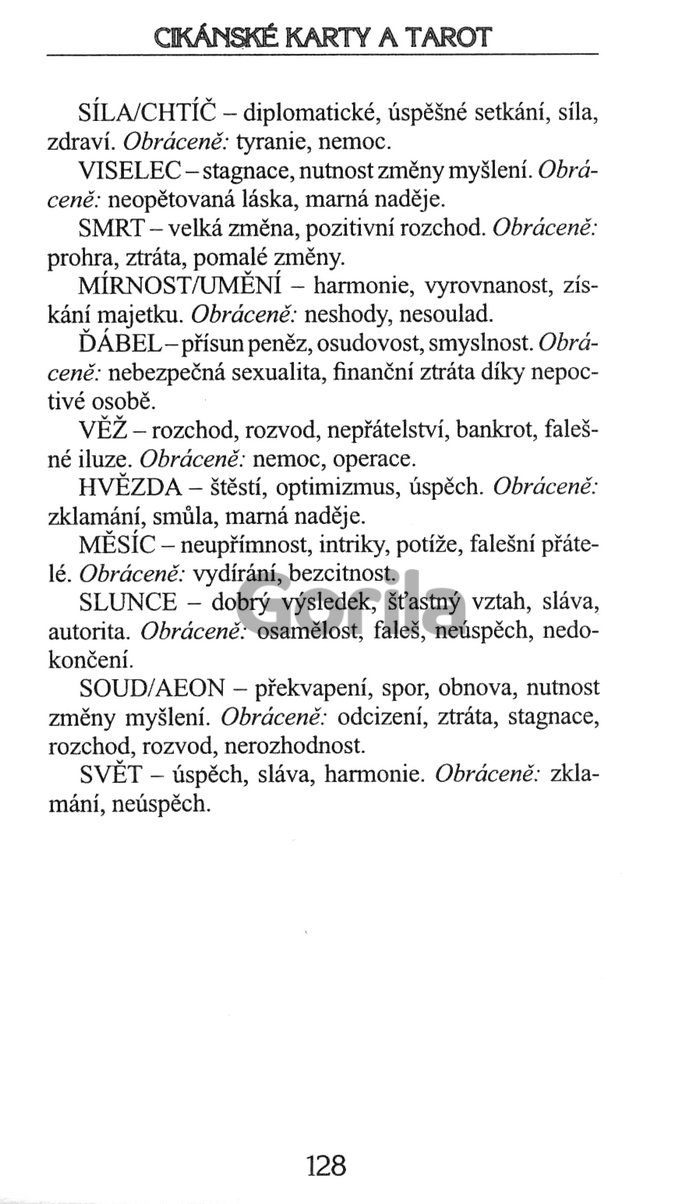 CIKÁNSKÉ KARTY A TAROT

SÍLA/CHTÍČ – diplomatické, úspěšné setkání, síla, zdraví. Obráceně: tyranie, nemoc.

VISELEC – stagnace, nutnost změny myšlení. Obráceně: neopětovaná láska, marná naděje.

SMRT – velká změna, pozitivní rozchod. Obráceně: prohra, ztráta, pomalé změny.

MÍRNOST/UMĚNÍ – harmonie, vyrovnanost, získání majetku. Obráceně: neshody, nesoulad.

ĎÁBEL – přísun peněz, osudovost, smyslnost. Obráceně: nebezpečná sexualita, finanční ztráta díky nepoctivé osobě.

VĚŽ – rozchod, rozvod, nepřátelství, bankrot, falešné iluze. Obráceně: nemoc, operace.

HVĚZDA – štěstí, optimizmus, úspěch. Obráceně: zklamání, smůla, marná naděje.

MĚSÍC – neupřímnost, intriky, potíže, falešní přátelé. Obráceně: vydírání, bezcitnost.

SLUNCE – dobrý výsledek, šťastný vztah, sláva, autorita. Obráceně: osamělost, faleš, neúspěch, nedokončení.

SOUD/AEON – překvapení, spor, obnova, nutnost změny myšlení. Obráceně: odcizení, ztráta, stagnace, rozchod, rozvod, nerozhodnost.

SVĚT – úspěch, sláva, harmonie. Obráceně: zklamání, neúspěch.

Gorila

128